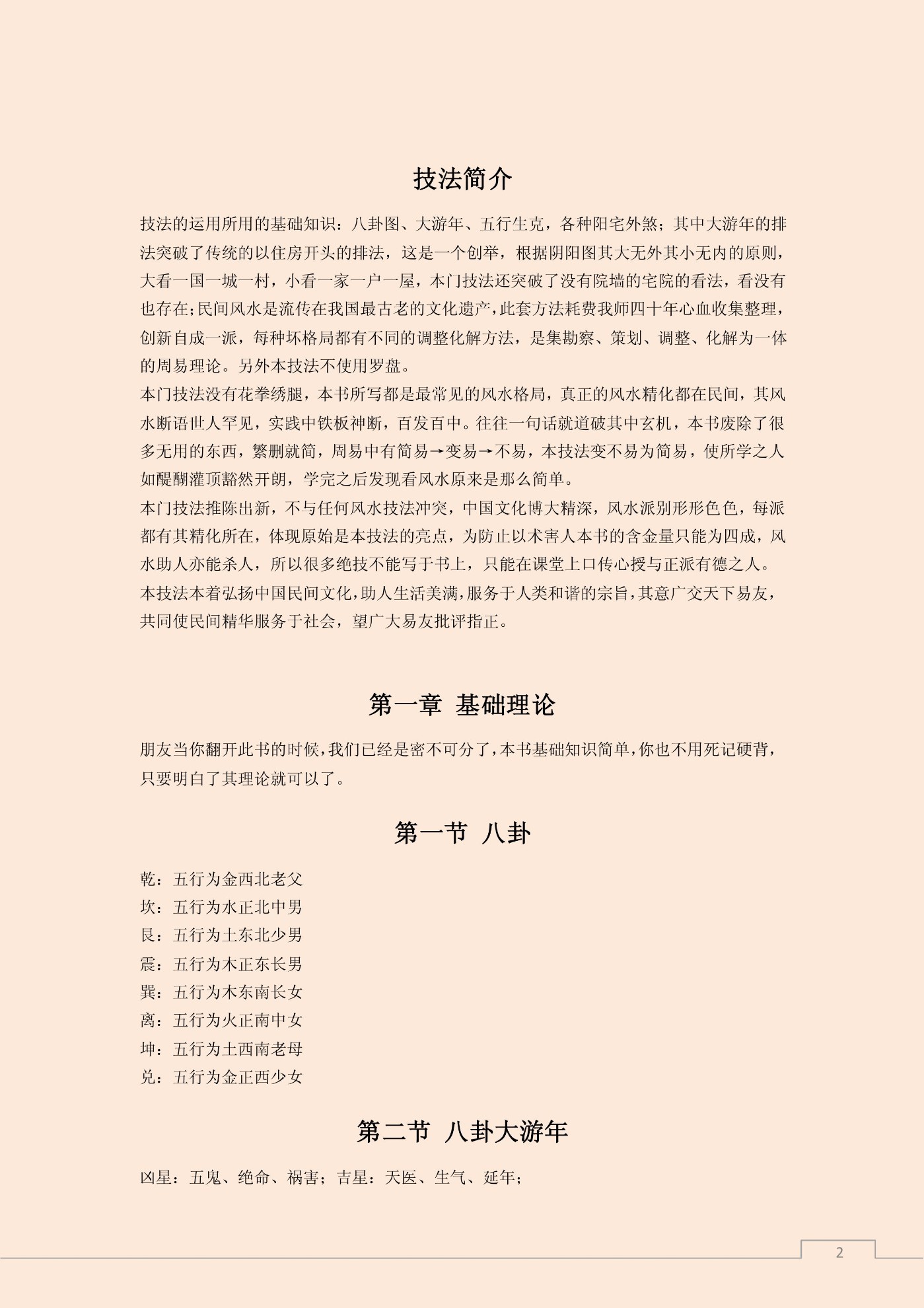 技法简介

技法的运用所用的基础知识：八卦图、大游年、五行生克，各种阳宅外煞；其中大游年的排法突破了传统的以住房开头的排法，这是一个创举，根据阴阳图其大无外其小无内的原则，大看一国一城一村，小看一家一户一屋，本门技法还突破了没有院墙的宅院的看法，看没有也存在;民间风水是流传在我国最古老的文化遗产，此套方法耗费我师四十年心血收集整理，创新自成一派，每种坏格局都有不同的调整化解方法，是集勘察、策划、调整、化解为一体的周易理论。另外本技法不使用罗盘。
本门技法没有花拳绣腿，本书所写都是最常见的风水格局，真正的风水精化都在民间，其风水断语世人罕见，实践中铁板神断，百发百中。往往一句话就道破其中玄机，本书废除了很多无用的东西，繁删就简，周易中有简易→变易→不易，本技法变不易为简易，使所学之人如醍醐灌顶豁然开朗，学完之后发现看风水原来是那么简单。
本门技法推陈出新，不与任何风水技法冲突，中国文化博大精深，风水派别形形色色，每派都有其精化所在，体现原始是本技法的亮点，为防止以术害人本书的含金量只能为四成，风水助人亦能杀人，所以很多绝技不能写于书上，只能在课堂上口传心授与正派有德之人。
本技法本着弘扬中国民间文化，助人生活美满，服务于人类和谐的宗旨，其意广交天下易友，共同使民间精华服务于社会，望广大易友批评指正。

第一章 基础理论

朋友当你翻开此书的时候，我们已经是密不可分了，本书基础知识简单，你也不用死记硬背，只要明白了其理论就可以了。

第一节 八卦

乾：五行为金西北老父
坎：五行为水正北中男
艮：五行为土东北少男
震：五行为木正东长男
巽：五行为木东南长女
离：五行为火正南中女
坤：五行为土西南老母
兑：五行为金正西少女

第二节 八卦大游年

凶星：五鬼、绝命、祸害；吉星：天医、生气、延年；

2